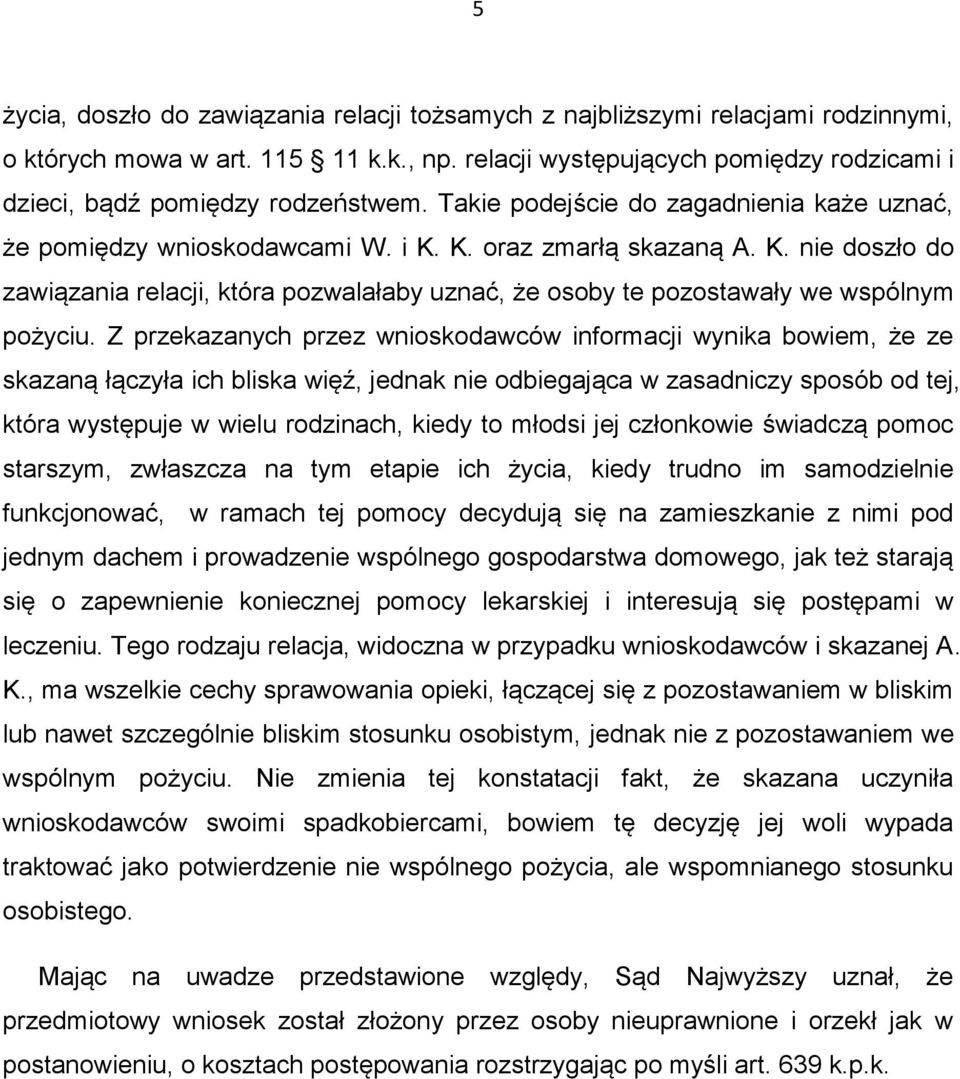 5

życia, doszło do zawiązania relacji tożsamych z najbliższymi relacjami rodzinnymi, o których mowa w art. 115 § 11 k.k., np. relacji występujących pomiędzy rodzicami i dzieci, bądź pomiędzy rodzeństwem. Takie podejście do zagadnienia każe uznać, że pomiędzy wnioskodawcami W. i K. K. oraz zmarłą skazaną A. K. nie doszło do zawiązania relacji, która pozwalałaby uznać, że osoby te pozostawały we wspólnym pożyciu. Z przekazanych przez wnioskodawców informacji wynika bowiem, że ze skazaną łączyła ich bliska więź, jednak nie odbiegająca w zasadniczy sposób od tej, która występuje w wielu rodzinach, kiedy to młodsi jej członkowie świadczą pomoc starszym, zwłaszcza na tym etapie ich życia, kiedy trudno im samodzielnie funkcjonować, w ramach tej pomocy decydują się na zamieszkanie z nimi pod jednym dachem i prowadzenie wspólnego gospodarstwa domowego, jak też starają się o zapewnienie koniecznej pomocy lekarskiej i interesują się postępami w leczeniu. Tego rodzaju relacja, widoczna w przypadku wnioskodawców i skazanej A. K., ma wszelkie cechy sprawowania opieki, łączącej się z pozostawaniem w bliskim lub nawet szczególnie bliskim stosunku osobistym, jednak nie z pozostawaniem we wspólnym pożyciu. Nie zmienia tej konstatacji fakt, że skazana uczyniła wnioskodawców swoimi spadkobiercami, bowiem tę decyzję jej woli wypada traktować jako potwierdzenie nie wspólnego pożycia, ale wspomnianego stosunku osobistego.

Mając na uwadze przedstawione względy, Sąd Najwyższy uznał, że przedmiotowy wniosek został złożony przez osoby nieuprawnione i orzekł jak w postanowieniu, o kosztach postępowania rozstrzygając po myśli art. 639 k.p.k.